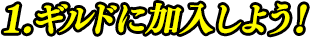 1.ギルドに加入しよう!